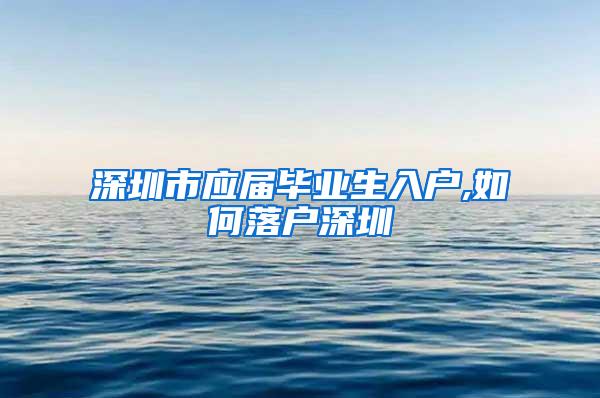 深圳市应届毕业生入户,如何落户深圳